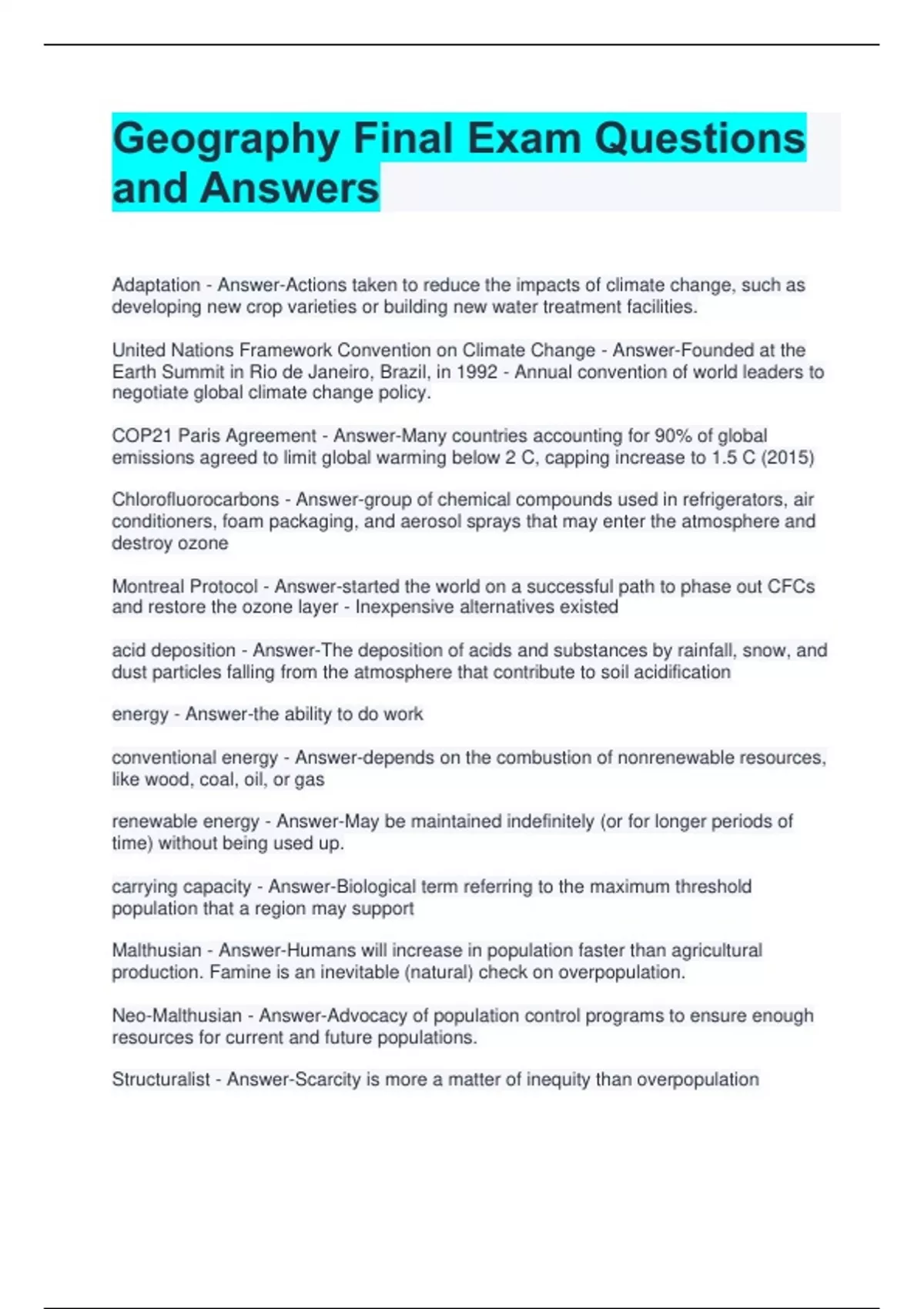 Geography Final Exam Questions and Answers

Adaptation - Answer-Actions taken to reduce the impacts of climate change, such as developing new crop varieties or building new water treatment facilities.

United Nations Framework Convention on Climate Change - Answer-Founded at the Earth Summit in Rio de Janeiro, Brazil, in 1992 - Annual convention of world leaders to negotiate global climate change policy.

COP21 Paris Agreement - Answer-Many countries accounting for 90% of global emissions agreed to limit global warming below 2 C, capping increase to 1.5 C (2015)

Chlorofluorocarbons - Answer-group of chemical compounds used in refrigerators, air conditioners, foam packaging, and aerosol sprays that may enter the atmosphere and destroy ozone

Montreal Protocol - Answer-started the world on a successful path to phase out CFCs and restore the ozone layer - Inexpensive alternatives existed

acid deposition - Answer-The deposition of acids and substances by rainfall, snow, and dust particles falling from the atmosphere that contribute to soil acidification

energy - Answer-the ability to do work

conventional energy - Answer-depends on the combustion of nonrenewable resources, like wood, coal, oil, or gas

renewable energy - Answer-May be maintained indefinitely (or for longer periods of time) without being used up.

carrying capacity - Answer-Biological term referring to the maximum threshold population that a region may support

Malthusian - Answer-Humans will increase in population faster than agricultural production. Famine is an inevitable (natural) check on overpopulation.

Neo-Malthusian - Answer-Advocacy of population control programs to ensure enough resources for current and future populations.

Structuralist - Answer-Scarcity is more a matter of inequity than overpopulation